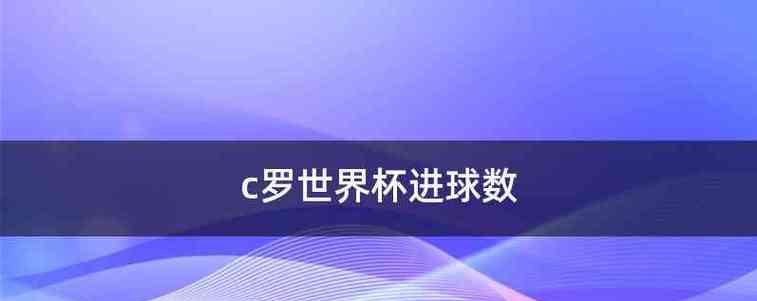 c罗世界杯进球数